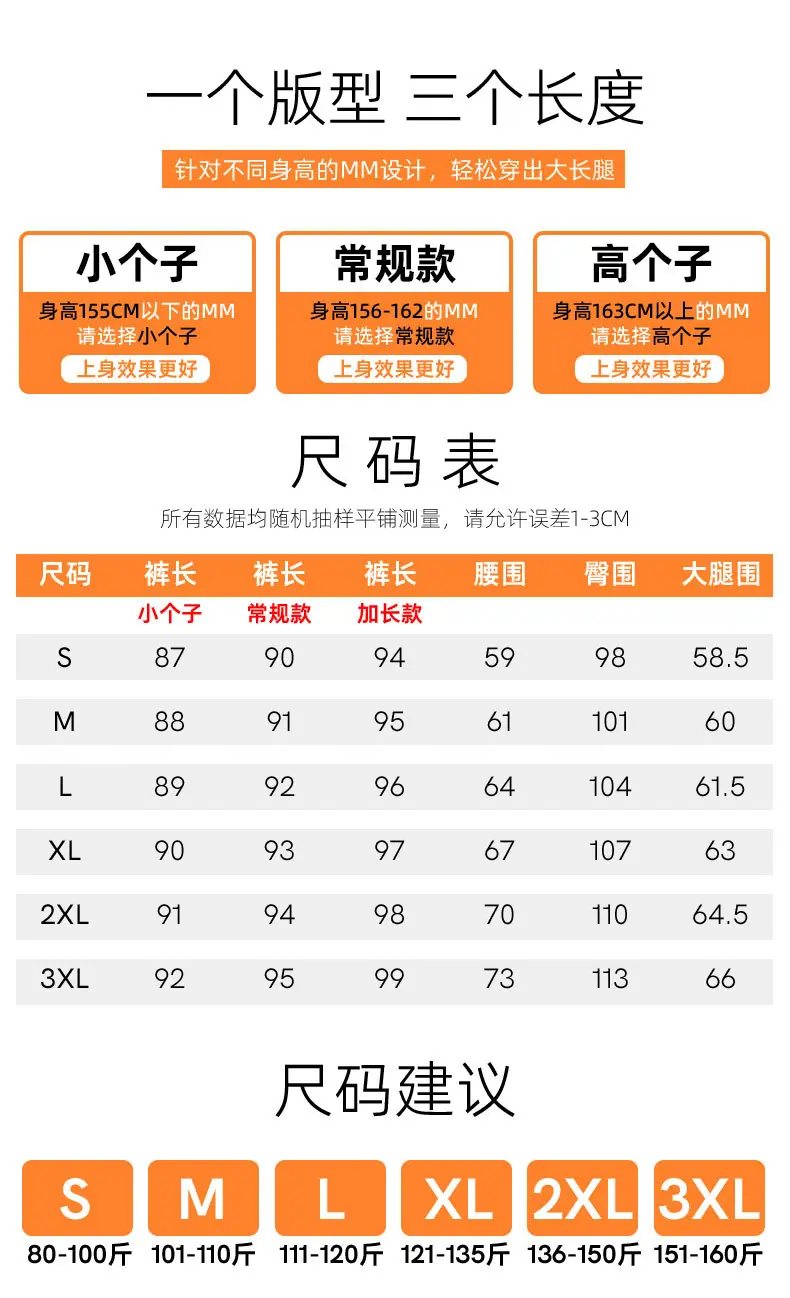 一个版型 三个长度

针对不同身高的MM设计，轻松穿出大长腿

小个子
身高155CM以下的MM
请选择小个子
上身效果更好

常规款
身高156-162的MM
请选择常规款
上身效果更好

高个子
身高163CM以上的MM
请选择高个子
上身效果更好

尺码表

所有数据均随机抽样平铺测量，请允许误差1-3CM

| 尺码 | 裤长 | 裤长 | 裤长 | 腰围 | 臀围 | 大腿围 |
|---|---|---|---|---|---|---|
|  | 小个子 | 常规款 | 加长款 |  |  |  |
| S | 87 | 90 | 94 | 59 | 98 | 58.5 |
| M | 88 | 91 | 95 | 61 | 101 | 60 |
| L | 89 | 92 | 96 | 64 | 104 | 61.5 |
| XL | 90 | 93 | 97 | 67 | 107 | 63 |
| 2XL | 91 | 94 | 98 | 70 | 110 | 64.5 |
| 3XL | 92 | 95 | 99 | 73 | 113 | 66 |

尺码建议

S
80-100斤

M
101-110斤

L
111-120斤

XL
121-135斤

2XL
136-150斤

3XL
151-160斤